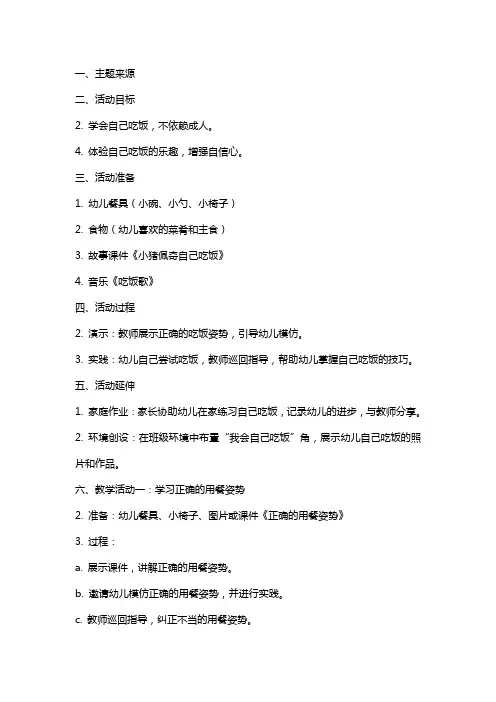 一、主题来源

二、活动目标

2. 学会自己吃饭，不依赖成人。

4. 体验自己吃饭的乐趣，增强自信心。

三、活动准备

1. 幼儿餐具（小碗、小勺、小椅子）

2. 食物（幼儿喜欢的菜肴和主食）

3. 故事课件《小猪佩奇自己吃饭》

4. 音乐《吃饭歌》

四、活动过程

2. 演示：教师展示正确的吃饭姿势，引导幼儿模仿。

3. 实践：幼儿自己尝试吃饭，教师巡回指导，帮助幼儿掌握自己吃饭的技巧。

五、活动延伸

1. 家庭作业：家长协助幼儿在家练习自己吃饭，记录幼儿的进步，与教师分享。

2. 环境创设：在班级环境中布置“我会自己吃饭”角，展示幼儿自己吃饭的照片和作品。

六、教学活动一：学习正确的用餐姿势

2. 准备：幼儿餐具、小椅子、图片或课件《正确的用餐姿势》

3. 过程：

a. 展示课件，讲解正确的用餐姿势。

b. 邀请幼儿模仿正确的用餐姿势，并进行实践。

c. 教师巡回指导，纠正不当的用餐姿势。